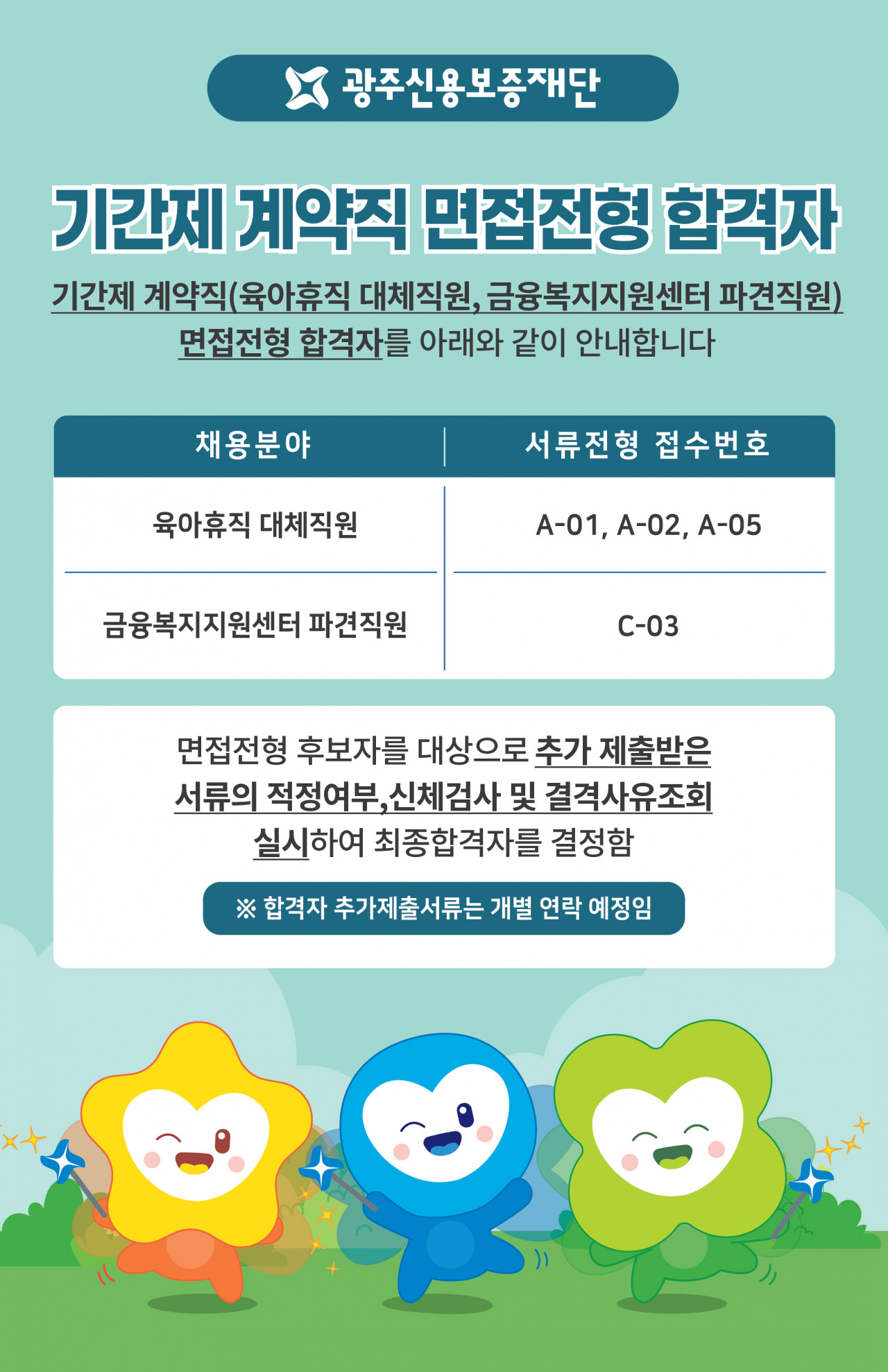 광주신용보증재단

기간제 계약직 면접전형 합격자

기간제 계약직(육아휴직 대체직원, 금융복지지원센터 파견직원) 면접전형 합격자를 아래와 같이 안내합니다

| 채용분야 | 서류전형 접수번호 |
|---|---|
| 육아휴직 대체직원 | A-01, A-02, A-05 |
| 금융복지지원센터 파견직원 | C-03 |

면접전형 후보자를 대상으로 추가 제출받은 서류의 적정여부,신체검사 및 결격사유조회 실시하여 최종합격자를 결정함

※ 합격자 추가제출서류는 개별 연락 예정임